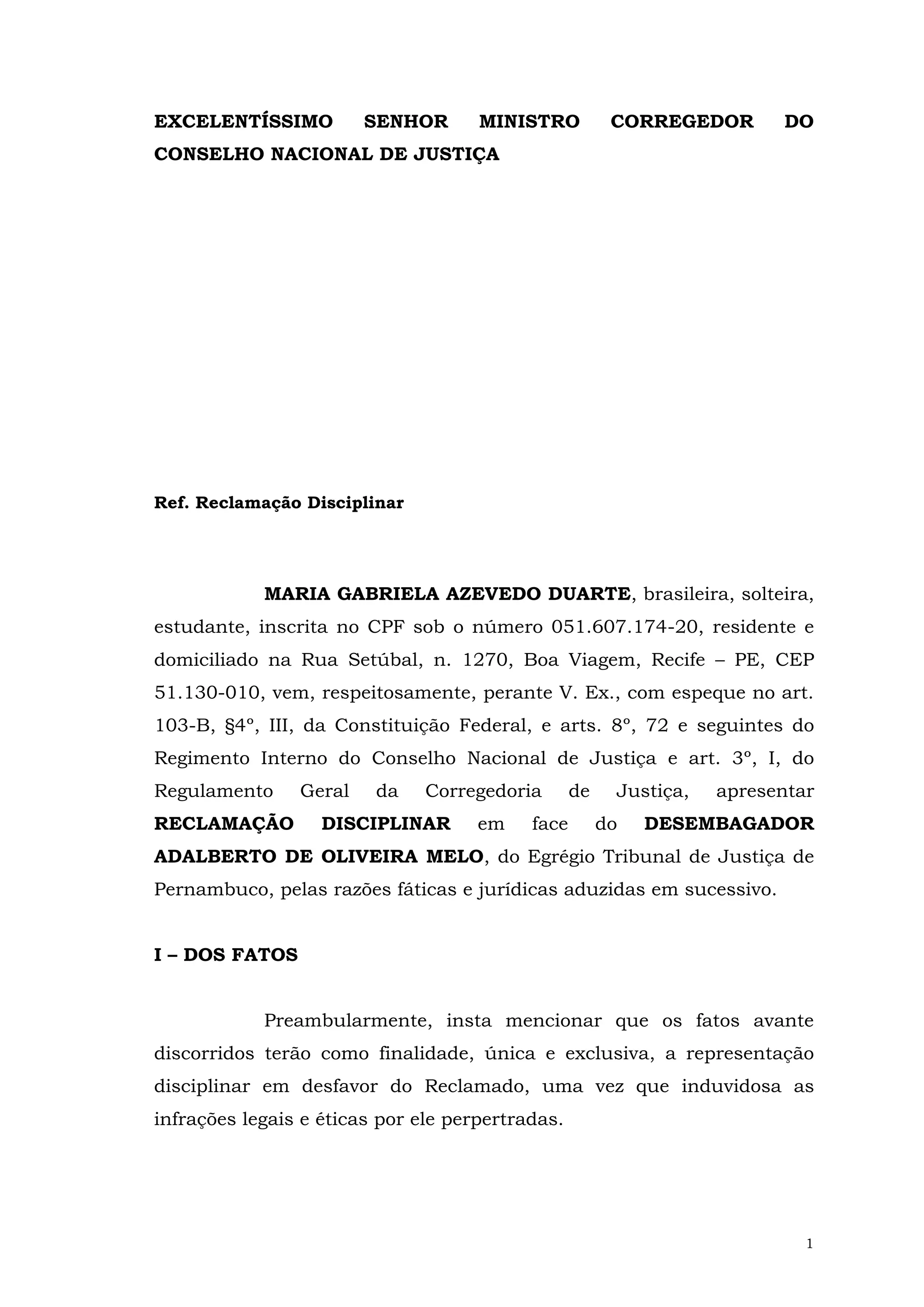 EXCELENTÍSSIMO SENHOR MINISTRO CORREGEDOR DO CONSELHO NACIONAL DE JUSTIÇA

Ref. Reclamação Disciplinar

MARIA GABRIELA AZEVEDO DUARTE, brasileira, solteira, estudante, inscrita no CPF sob o número 051.607.174-20, residente e domiciliado na Rua Setúbal, n. 1270, Boa Viagem, Recife – PE, CEP 51.130-010, vem, respeitosamente, perante V. Ex., com espeque no art. 103-B, §4º, III, da Constituição Federal, e arts. 8º, 72 e seguintes do Regimento Interno do Conselho Nacional de Justiça e art. 3º, I, do Regulamento Geral da Corregedoria de Justiça, apresentar RECLAMAÇÃO DISCIPLINAR em face do DESEMBAGADOR ADALBERTO DE OLIVEIRA MELO, do Egrégio Tribunal de Justiça de Pernambuco, pelas razões fáticas e jurídicas aduzidas em sucessivo.

I – DOS FATOS

Preambularmente, insta mencionar que os fatos avante discorridos terão como finalidade, única e exclusiva, a representação disciplinar em desfavor do Reclamado, uma vez que induvidosa as infrações legais e éticas por ele perpertradas.

1